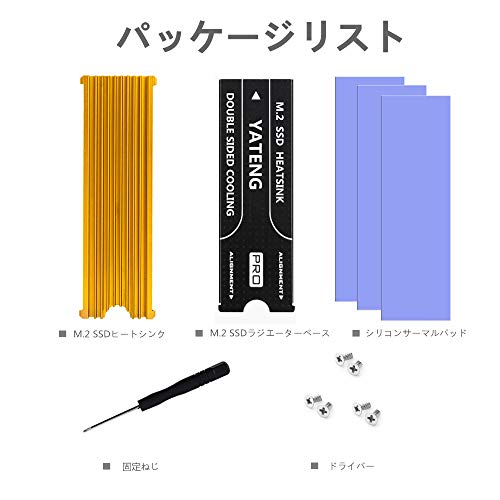 パッケージリスト

DOUBLE SIDED COOLING
YATENG
M.2 SSD HEATSINK
ALIGNMENT
PRO
ALIGNMENT

■ M.2 SSDヒートシンク

■ M.2 SSDラジエーターベース

■ シリコンサーマルパッド

■ 固定ねじ

■ ドライバー